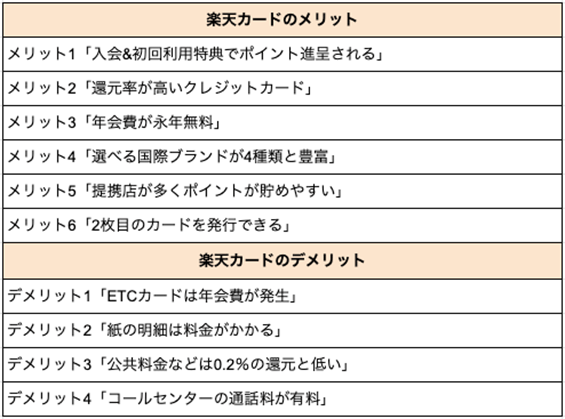 | 楽天カードのメリット |
|---|
| メリット1「入会&初回利用特典でポイント進呈される」 |
| メリット2「還元率が高いクレジットカード」 |
| メリット3「年会費が永年無料」 |
| メリット4「選べる国際ブランドが4種類と豊富」 |
| メリット5「提携店が多くポイントが貯めやすい」 |
| メリット6「2枚目のカードを発行できる」 |
| 楽天カードのデメリット |
| デメリット1「ETCカードは年会費が発生」 |
| デメリット2「紙の明細は料金がかかる」 |
| デメリット3「公共料金などは0.2%の還元と低い」 |
| デメリット4「コールセンターの通話料が有料」 |